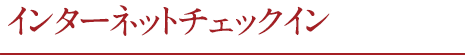 インターネットチェックイン